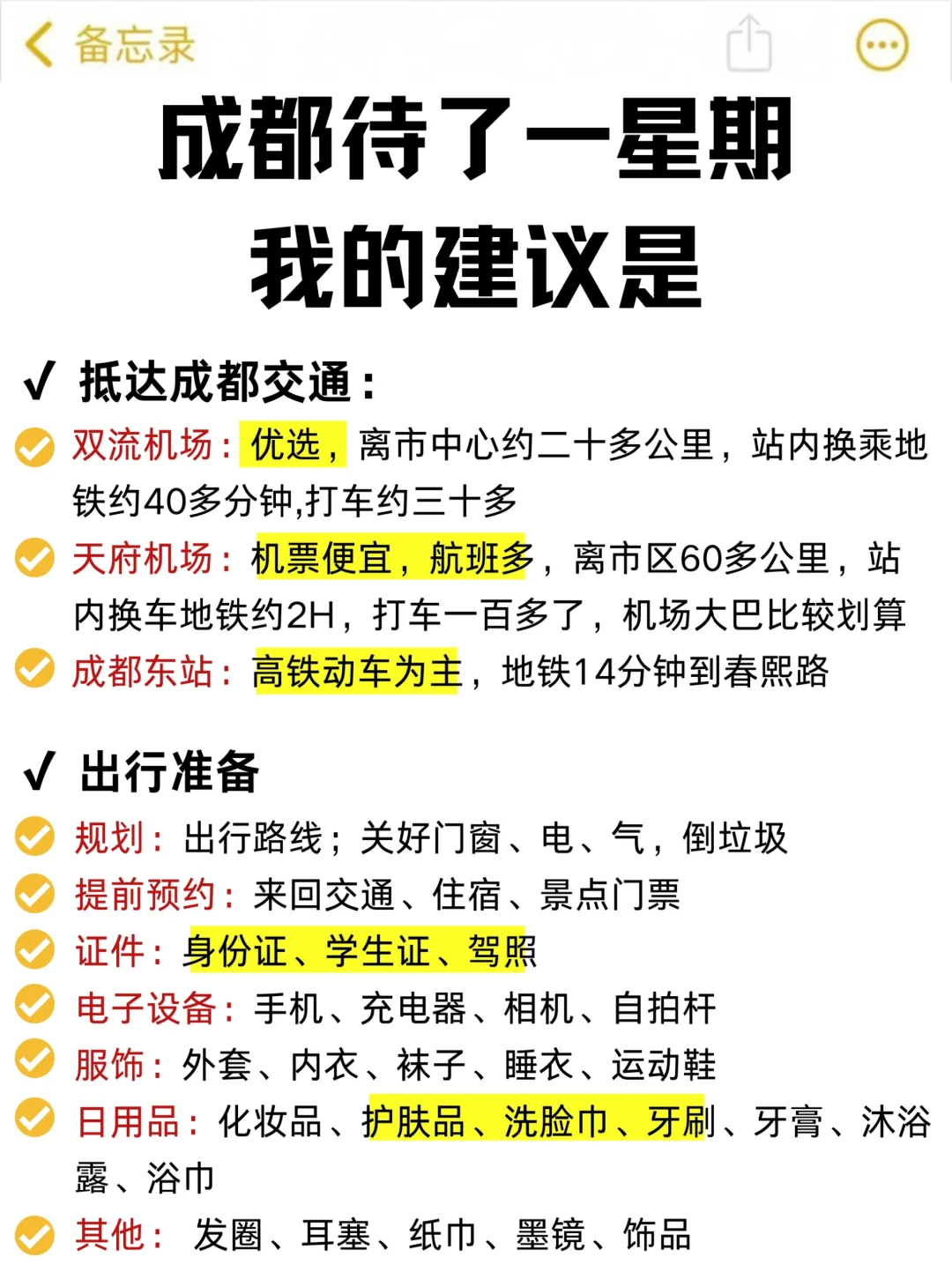 备忘录

成都待了一星期
我的建议是

✓ 抵达成都交通：

双流机场：优选，离市中心约二十多公里，站内换乘地铁约40多分钟,打车约三十多

天府机场：机票便宜，航班多，离市区60多公里，站内换车地铁约2H，打车一百多了，机场大巴比较划算

成都东站：高铁动车为主，地铁14分钟到春熙路

✓ 出行准备

规划：出行路线；关好门窗、电、气，倒垃圾

提前预约：来回交通、住宿、景点门票

证件：身份证、学生证、驾照

电子设备：手机、充电器、相机、自拍杆

服饰：外套、内衣、袜子、睡衣、运动鞋

日用品：化妆品、护肤品、洗脸巾、牙刷、牙膏、沐浴露、浴巾

其他： 发圈、耳塞、纸巾、墨镜、饰品